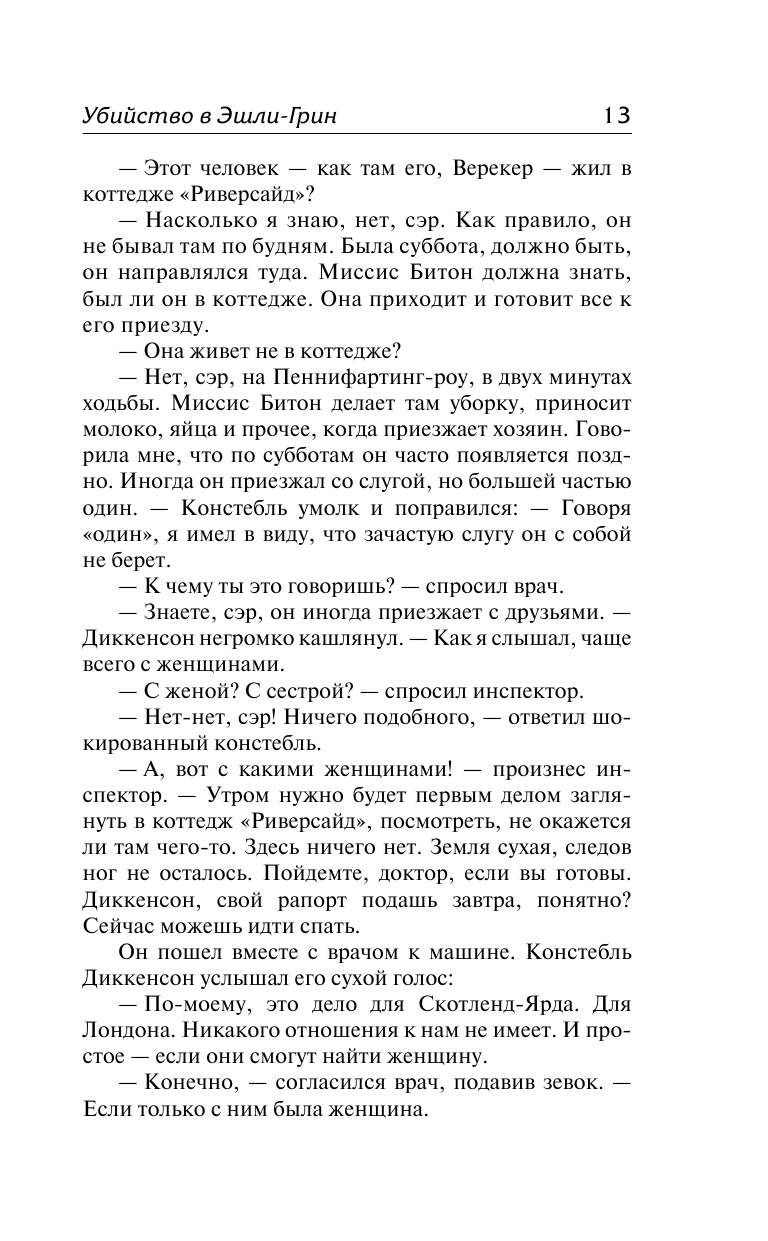 Убийство в Эшли-Грин 13

— Этот человек — как там его, Верекер — жил в коттедже «Риверсайд»?

— Насколько я знаю, нет, сэр. Как правило, он не бывал там по будням. Была суббота, должно быть, он направлялся туда. Миссис Битон должна знать, был ли он в коттедже. Она приходит и готовит все к его приезду.

— Она живет не в коттедже?

— Нет, сэр, на Пеннифартинг-роу, в двух минутах ходьбы. Миссис Битон делает там уборку, приносит молоко, яйца и прочее, когда приезжает хозяин. Говорила мне, что по субботам он часто появляется поздно. Иногда он приезжал со слугой, но большей частью один. — Констебль умолк и поправился: — Говоря «один», я имел в виду, что зачастую слугу он с собой не берет.

— К чему ты это говоришь? — спросил врач.

— Знаете, сэр, он иногда приезжает с друзьями. — Диккенсон негромко кашлянул. — Как я слышал, чаще всего с женщинами.

— С женой? С сестрой? — спросил инспектор.

— Нет-нет, сэр! Ничего подобного, — ответил шокированный констебль.

— А, вот с какими женщинами! — произнес инспектор. — Утром нужно будет первым делом заглянуть в коттедж «Риверсайд», посмотреть, не окажется ли там чего-то. Здесь ничего нет. Земля сухая, следов ног не осталось. Пойдемте, доктор, если вы готовы. Диккенсон, свой рапорт подашь завтра, понятно? Сейчас можешь идти спать.

Он пошел вместе с врачом к машине. Констебль Диккенсон услышал его сухой голос:

— По-моему, это дело для Скотленд-Ярда. Для Лондона. Никакого отношения к нам не имеет. И простое — если они смогут найти женщину.

— Конечно, — согласился врач, подавив зевок. — Если только с ним была женщина.